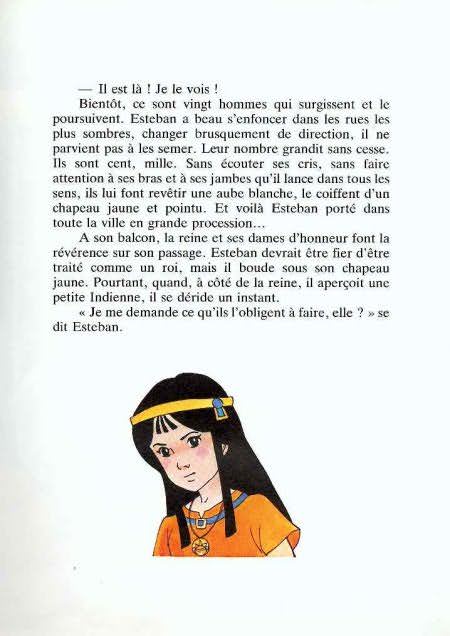 — Il est là ! Je le vois !

Bientôt, ce sont vingt hommes qui surgissent et le poursuivent. Esteban a beau s'enfoncer dans les rues les plus sombres, changer brusquement de direction, il ne parvient pas à les semer. Leur nombre grandit sans cesse. Ils sont cent, mille. Sans écouter ses cris, sans faire attention à ses bras et à ses jambes qu'il lance dans tous les sens, ils lui font revêtir une aube blanche, le coiffent d'un chapeau jaune et pointu. Et voilà Esteban porté dans toute la ville en grande procession...

A son balcon, la reine et ses dames d'honneur font la révérence sur son passage. Esteban devrait être fier d'être traité comme un roi, mais il boude sous son chapeau jaune. Pourtant, quand, à côté de la reine, il aperçoit une petite Indienne, il se déride un instant.

« Je me demande ce qu'ils l'obligent à faire, elle ? » se dit Esteban.